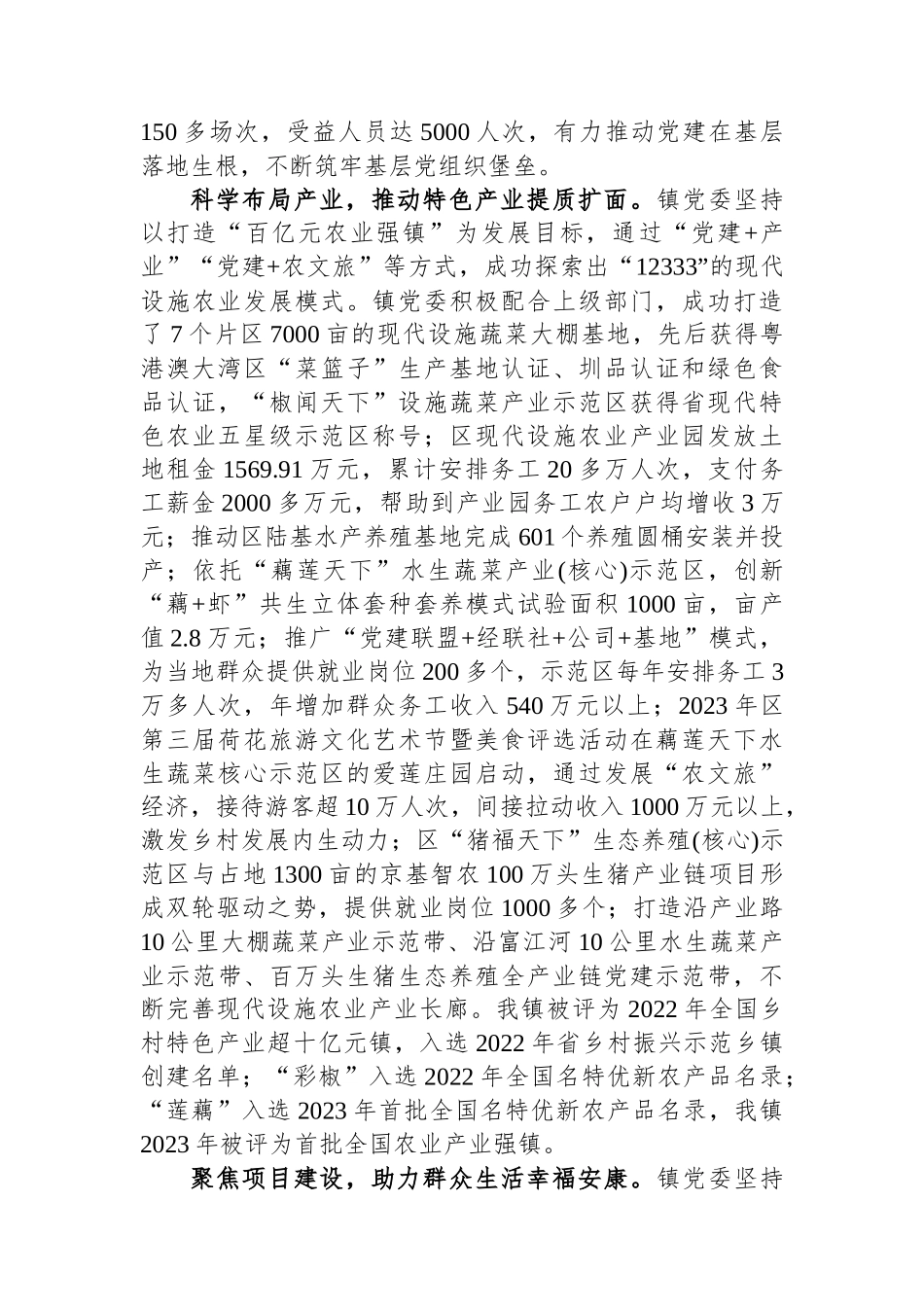 150多场次，受益人员达5000人次，有力推动党建在基层落地生根，不断筑牢基层党组织堡垒。

科学布局产业，推动特色产业提质扩面。镇党委坚持以打造“百亿元农业强镇”为发展目标，通过“党建+产业”“党建+农文旅”等方式，成功探索出“12333”的现代设施农业发展模式。镇党委积极配合上级部门，成功打造了7个片区7000亩的现代设施蔬菜大棚基地，先后获得粤港澳大湾区“菜篮子”生产基地认证、圳品认证和绿色食品认证，“椒闻天下”设施蔬菜产业示范区获得省现代特色农业五星级示范区称号；区现代设施农业产业园发放土地租金1569.91万元，累计安排务工20多万人次，支付务工薪金2000多万元，帮助到产业园务工农户户均增收3万元；推动区陆基水产养殖基地完成601个养殖圆桶安装并投产；依托“藕莲天下”水生蔬菜产业(核心)示范区，创新“藕+虾”共生立体套种套养模式试验面积1000亩，亩产值2.8万元；推广“党建联盟+经联社+公司+基地”模式，为当地群众提供就业岗位200多个，示范区每年安排务工3万多人次，年增加群众务工收入540万元以上；2023年区第三届荷花旅游文化艺术节暨美食评选活动在藕莲天下水生蔬菜核心示范区的爱莲庄园启动，通过发展“农文旅”经济，接待游客超10万人次，间接拉动收入1000万元以上，激发乡村发展内生动力；区“猪福天下”生态养殖(核心)示范区与占地1300亩的京基智农100万头生猪产业链项目形成双轮驱动之势，提供就业岗位1000多个；打造沿产业路10公里大棚蔬菜产业示范带、沿富江河10公里水生蔬菜产业示范带、百万头生猪生态养殖全产业链党建示范带，不断完善现代设施农业产业长廊。我镇被评为2022年全国乡村特色产业超十亿元镇，入选2022年省乡村振兴示范乡镇创建名单；“彩椒”入选2022年全国名特优新农产品名录；“莲藕”入选2023年首批全国名特优新农产品名录，我镇2023年被评为首批全国农业产业强镇。

聚焦项目建设，助力群众生活幸福安康。镇党委坚持